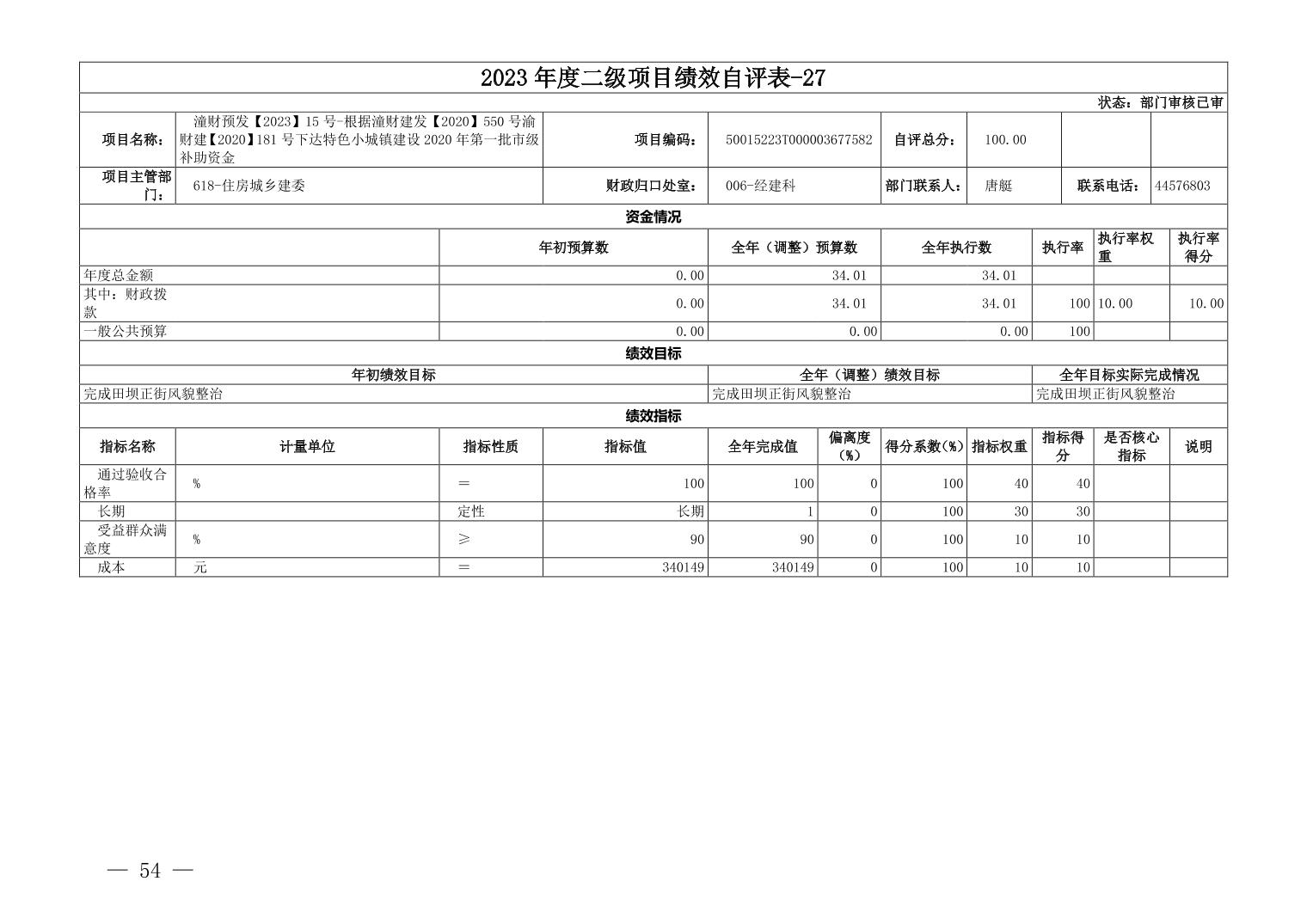 2023 年度二级项目绩效自评表-27

状态：部门审核已审

| 项目名称： | 潼财预发【2023】15 号-根据潼财建发【2020】550 号渝财建【2020】181 号下达特色小城镇建设 2020 年第一批市级补助资金 | 项目编码： | 50015223T000003677582 | 自评总分： | 100.00 | | |
|---|---|---|---|---|---|---|---|
| 项目主管部门： | 618-住房城乡建委 | 财政归口处室： | 006-经建科 | 部门联系人： | 唐艇 | 联系电话： | 44576803 |

资金情况

| | 年初预算数 | 全年（调整）预算数 | 全年执行数 | 执行率 | 执行率权重 | 执行率得分 |
|---|---|---|---|---|---|---|
| 年度总金额 | 0.00 | 34.01 | 34.01 | | | |
| 其中：财政拨款 | 0.00 | 34.01 | 34.01 | 100 | 10.00 | 10.00 |
| 一般公共预算 | 0.00 | 0.00 | 0.00 | 100 | | |

绩效目标

| 年初绩效目标 | 全年（调整）绩效目标 | 全年目标实际完成情况 |
|---|---|---|
| 完成田坝正街风貌整治 | 完成田坝正街风貌整治 | 完成田坝正街风貌整治 |

绩效指标

| 指标名称 | 计量单位 | 指标性质 | 指标值 | 全年完成值 | 偏离度（%） | 得分系数(%) | 指标权重 | 指标得分 | 是否核心指标 | 说明 |
|---|---|---|---|---|---|---|---|---|---|---|
| 通过验收合格率 | % | ＝ | 100 | 100 | 0 | 100 | 40 | 40 | | |
| 长期 | | 定性 | 长期 | 1 | 0 | 100 | 30 | 30 | | |
| 受益群众满意度 | % | ≥ | 90 | 90 | 0 | 100 | 10 | 10 | | |
| 成本 | 元 | ＝ | 340149 | 340149 | 0 | 100 | 10 | 10 | | |

— 54 —